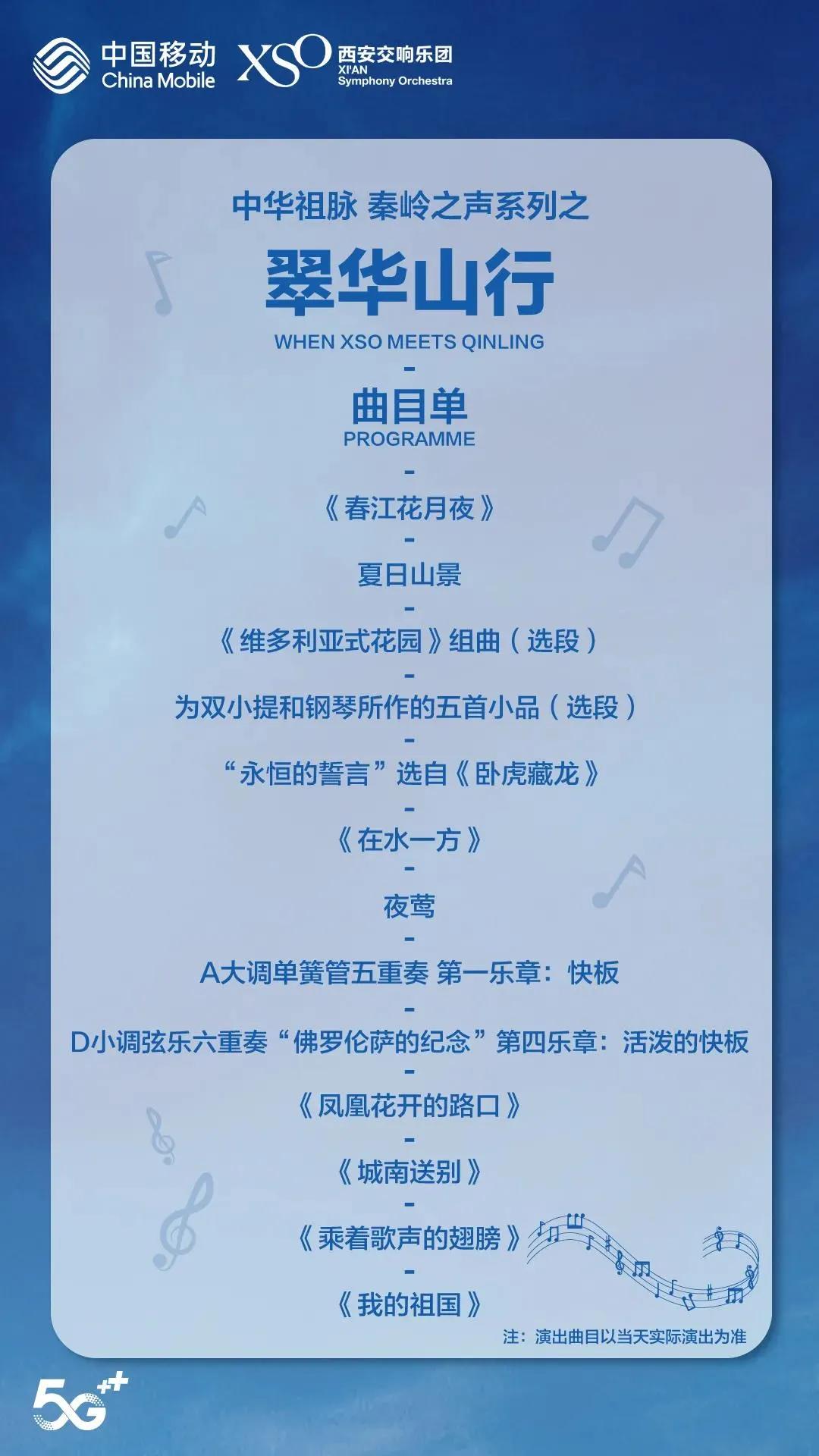 中国移动
China Mobile
XSO
西安交响乐团
XI'AN
Symphony Orchestra

中华祖脉 秦岭之声系列之
翠华山行
WHEN XSO MEETS QINLING
-
曲目单
PROGRAMME
-
《春江花月夜》
-
夏日山景
-
《维多利亚式花园》组曲（选段）
-
为双小提和钢琴所作的五首小品（选段）
-
“永恒的誓言”选自《卧虎藏龙》
-
《在水一方》
-
夜莺
-
A大调单簧管五重奏 第一乐章：快板
-
D小调弦乐六重奏“佛罗伦萨的纪念”第四乐章：活泼的快板
-
《凤凰花开的路口》
-
《城南送别》
-
《乘着歌声的翅膀》
-
《我的祖国》
注：演出曲目以当天实际演出为准

5G++